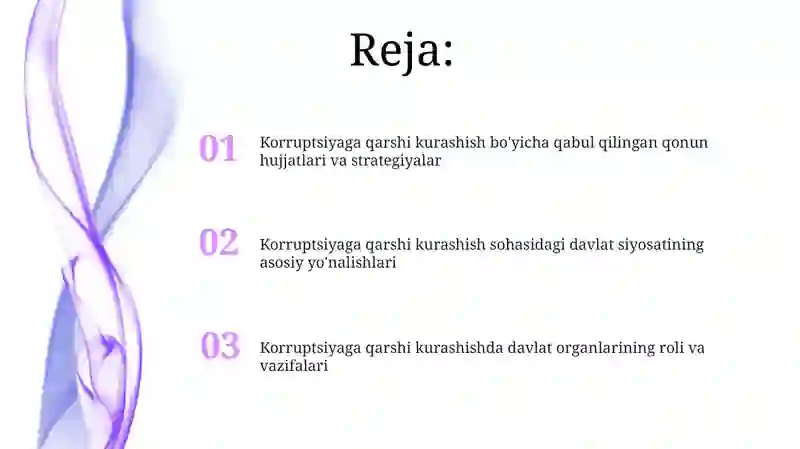 Reja:

01 Korruptsiyaga qarshi kurashish bo'yicha qabul qilingan qonun hujjatlari va strategiyalar

02 Korruptsiyaga qarshi kurashish sohasidagi davlat siyosatining asosiy yo'nalishlari

03 Korruptsiyaga qarshi kurashishda davlat organlarining roli va vazifalari